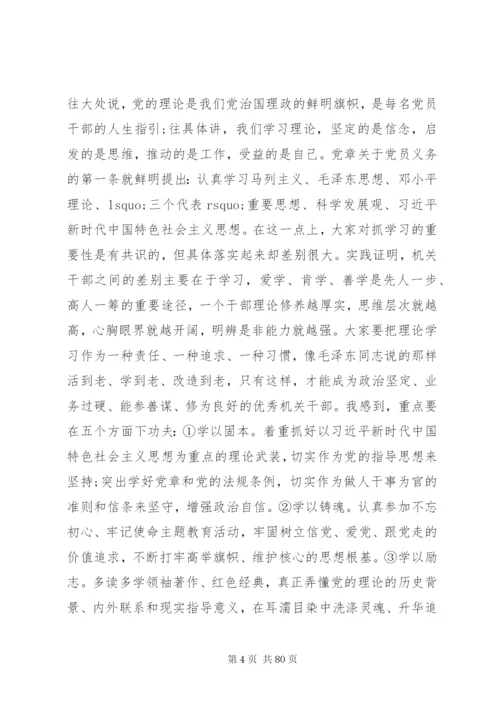 往大处说，党的理论是我们党治国理政的鲜明旗帜，是每名党员干部的人生指引;往具体讲，我们学习理论，坚定的是信念，启发的是思维，推动的是工作，受益的是自己。党章关于党员义务的第一条就鲜明提出：认真学习马列主义、毛泽东思想、邓小平理论、lsquo;三个代表 rsquo;重要思想、科学发展观、习近平新时代中国特色社会主义思想。在这一点上，大家对抓学习的重要性是有共识的，但具体落实起来却差别很大。实践证明，机关干部之间的差别主要在于学习，爱学、肯学、善学是先人一步、高人一筹的重要途径，一个干部理论修养越厚实，思维层次就越高，心胸眼界就越开阔，明辨是非能力就越强。大家要把理论学习作为一种责任、一种追求、一种习惯，像毛泽东同志说的那样活到老、学到老、改造到老，只有这样，才能成为政治坚定、业务过硬、能参善谋、修为良好的优秀机关干部。我感到，重点要在五个方面下功夫：①学以固本。着重抓好以习近平新时代中国特色社会主义思想为重点的理论武装，切实作为党的指导思想来坚持;突出学好党章和党的法规条例，切实作为做人干事为官的准则和信条来坚守，增强政治自信。②学以铸魂。认真参加不忘初心、牢记使命主题教育活动，牢固树立信党、爱党、跟党走的价值追求，不断打牢高举旗帜、维护核心的思想根基。③学以励志。多读多学领袖著作、红色经典，真正弄懂党的理论的历史背景、内外联系和现实指导意义，在耳濡目染中洗涤灵魂、升华追

第 4 页 共 80 页